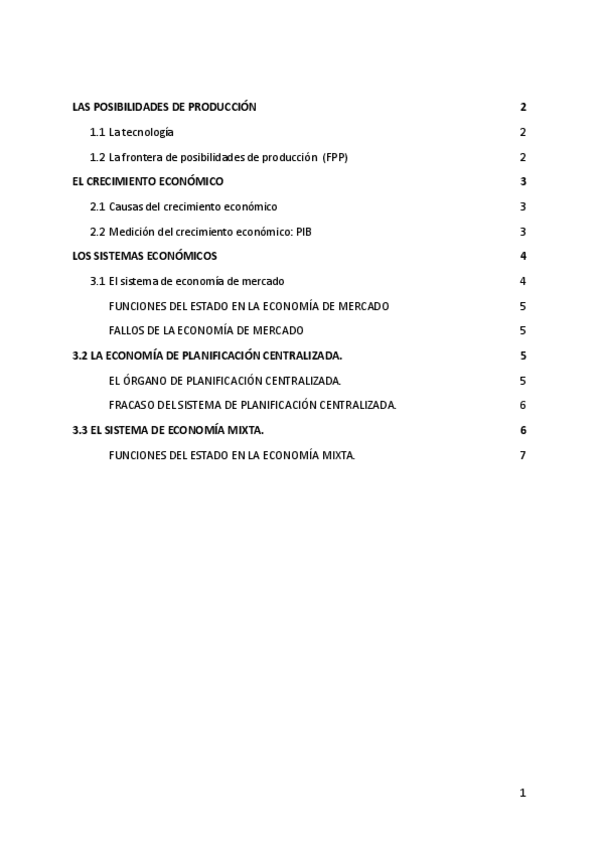 LAS POSIBILIDADES DE PRODUCCIÓN 2

1.1 La tecnología 2

1.2 La frontera de posibilidades de producción (FPP) 2

EL CRECIMIENTO ECONÓMICO 3

2.1 Causas del crecimiento económico 3

2.2 Medición del crecimiento económico: PIB 3

LOS SISTEMAS ECONÓMICOS 4

3.1 El sistema de economía de mercado 4

FUNCIONES DEL ESTADO EN LA ECONOMÍA DE MERCADO 5

FALLOS DE LA ECONOMÍA DE MERCADO 5

3.2 LA ECONOMÍA DE PLANIFICACIÓN CENTRALIZADA. 5

EL ÓRGANO DE PLANIFICACIÓN CENTRALIZADA. 5

FRACASO DEL SISTEMA DE PLANIFICACIÓN CENTRALIZADA. 6

3.3 EL SISTEMA DE ECONOMÍA MIXTA. 6

FUNCIONES DEL ESTADO EN LA ECONOMÍA MIXTA. 7

1